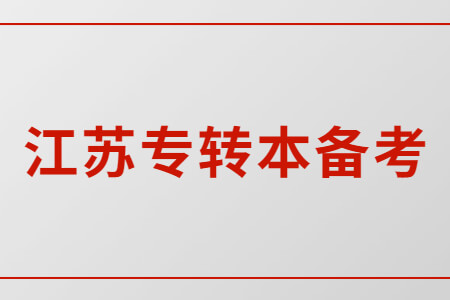 江苏专转本备考